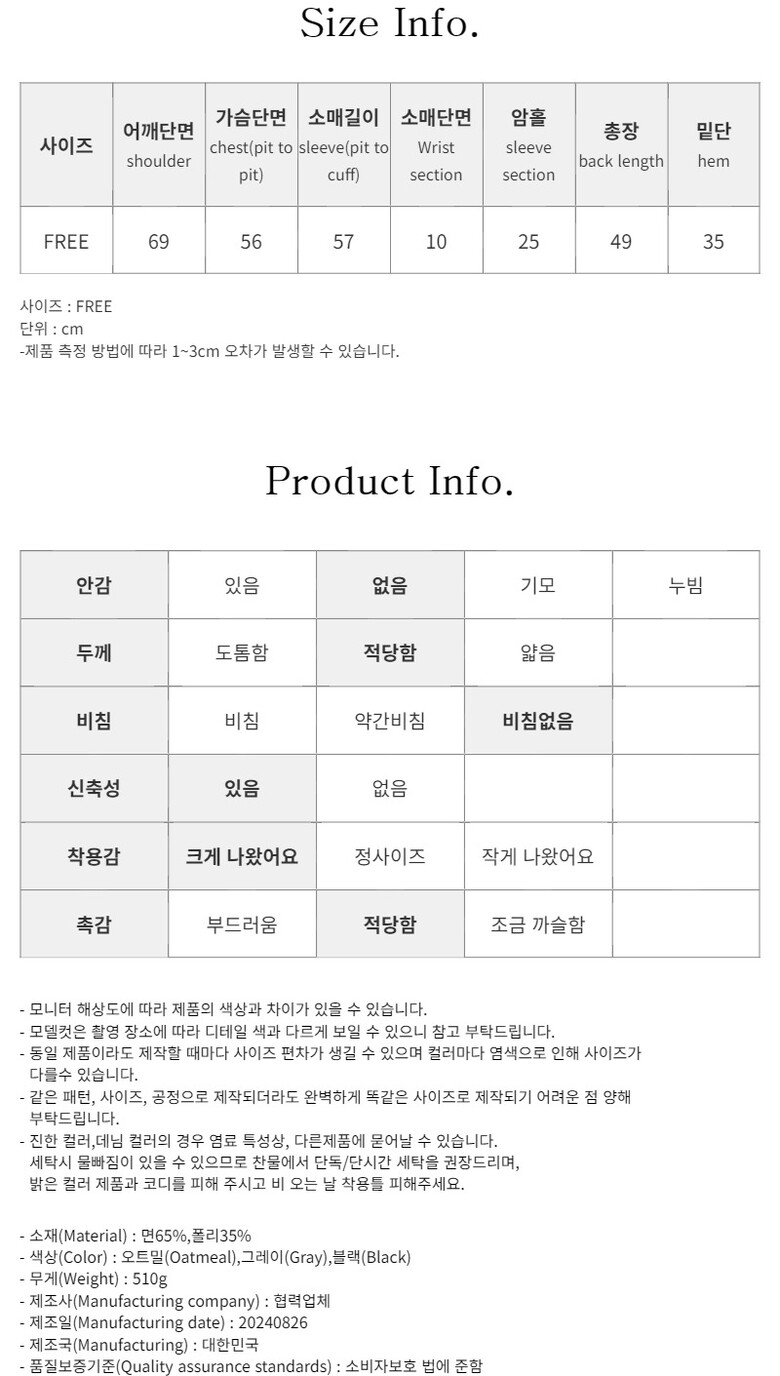 Size Info.

| 사이즈 | 어깨단면 shoulder | 가슴단면 chest(pit to pit) | 소매길이 sleeve(pit to cuff) | 소매단면 Wrist section | 암홀 sleeve section | 총장 back length | 밑단 hem |
|---|---|---|---|---|---|---|---|
| FREE | 69 | 56 | 57 | 10 | 25 | 49 | 35 |

사이즈 : FREE
단위 : cm
-제품 측정 방법에 따라 1~3cm 오차가 발생할 수 있습니다.

Product Info.

| 안감 | 있음 | 없음 | 기모 | 누빔 |
|---|---|---|---|---|
| 두께 | 도톰함 | 적당함 | 얇음 | |
| 비침 | 비침 | 약간비침 | 비침없음 | |
| 신축성 | 있음 | 없음 | | |
| 착용감 | 크게 나왔어요 | 정사이즈 | 작게 나왔어요 | |
| 촉감 | 부드러움 | 적당함 | 조금 까슬함 | |

- 모니터 해상도에 따라 제품의 색상과 차이가 있을 수 있습니다.
- 모델컷은 촬영 장소에 따라 디테일 색과 다르게 보일 수 있으니 참고 부탁드립니다.
- 동일 제품이라도 제작할 때마다 사이즈 편차가 생길 수 있으며 컬러마다 염색으로 인해 사이즈가 다를수 있습니다.
- 같은 패턴, 사이즈, 공정으로 제작되더라도 완벽하게 똑같은 사이즈로 제작되기 어려운 점 양해 부탁드립니다.
- 진한 컬러,데님 컬러의 경우 염료 특성상, 다른제품에 묻어날 수 있습니다. 세탁시 물빠짐이 있을 수 있으므로 찬물에서 단독/단시간 세탁을 권장드리며, 밝은 컬러 제품과 코디를 피해 주시고 비 오는 날 착용틀 피해주세요.

- 소재(Material) : 면65%,폴리35%
- 색상(Color) : 오트밀(Oatmeal),그레이(Gray),블랙(Black)
- 무게(Weight) : 510g
- 제조사(Manufacturing company) : 협력업체
- 제조일(Manufacturing date) : 20240826
- 제조국(Manufacturing) : 대한민국
- 품질보증기준(Quality assurance standards) : 소비자보호 법에 준함